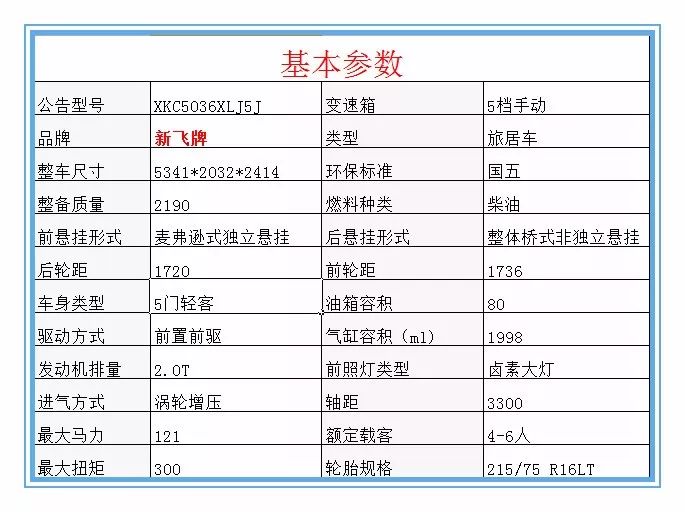 基本参数

| 公告型号 | XKC5036XLJ5J | 变速箱 | 5档手动 |
|---|---|---|---|
| 品牌 | 新飞牌 | 类型 | 旅居车 |
| 整车尺寸 | 5341*2032*2414 | 环保标准 | 国五 |
| 整备质量 | 2190 | 燃料种类 | 柴油 |
| 前悬挂形式 | 麦弗逊式独立悬挂 | 后悬挂形式 | 整体桥式非独立悬挂 |
| 后轮距 | 1720 | 前轮距 | 1736 |
| 车身类型 | 5门轻客 | 油箱容积 | 80 |
| 驱动方式 | 前置前驱 | 气缸容积（ml） | 1998 |
| 发动机排量 | 2.0T | 前照灯类型 | 卤素大灯 |
| 进气方式 | 涡轮增压 | 轴距 | 3300 |
| 最大马力 | 121 | 额定载客 | 4-6人 |
| 最大扭矩 | 300 | 轮胎规格 | 215/75 R16LT |